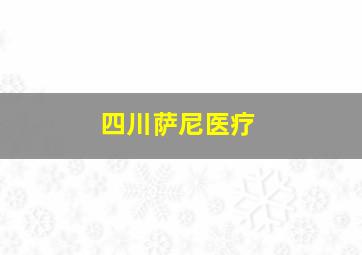 四川萨尼医疗